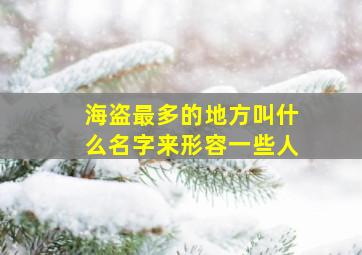 海盗最多的地方叫什么名字来形容一些人